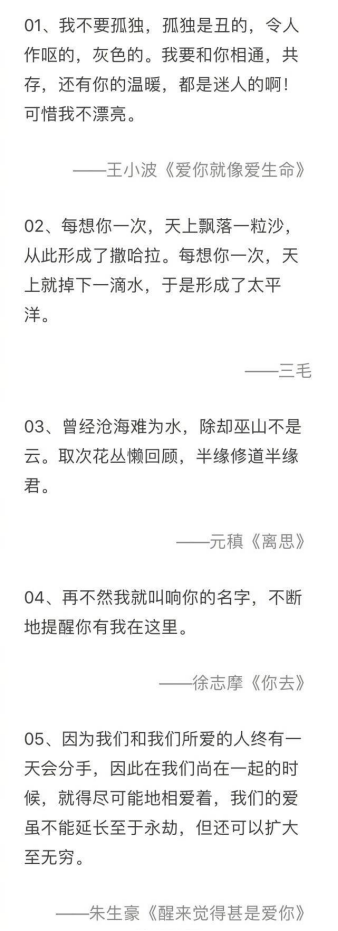 01、我不要孤独，孤独是丑的，令人作呕的，灰色的。我要和你相通，共存，还有你的温暖，都是迷人的啊！可惜我不漂亮。

——王小波《爱你就像爱生命》

02、每想你一次，天上飘落一粒沙，从此形成了撒哈拉。每想你一次，天上就掉下一滴水，于是形成了太平洋。

——三毛

03、曾经沧海难为水，除却巫山不是云。取次花丛懒回顾，半缘修道半缘君。

——元稹《离思》

04、再不然我就叫响你的名字，不断地提醒你有我在这里。

——徐志摩《你去》

05、因为我们和我们所爱的人终有一天会分手，因此在我们尚在一起的时候，就得尽可能地相爱着，我们的爱虽不能延长至于永劫，但还可以扩大至无穷。

——朱生豪《醒来觉得甚是爱你》